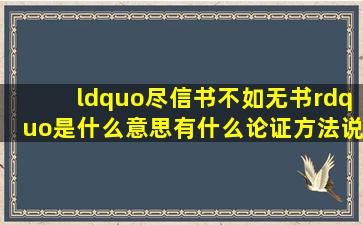 ldquo尽信书不如无书rdquo是什么意思有什么论证方法说